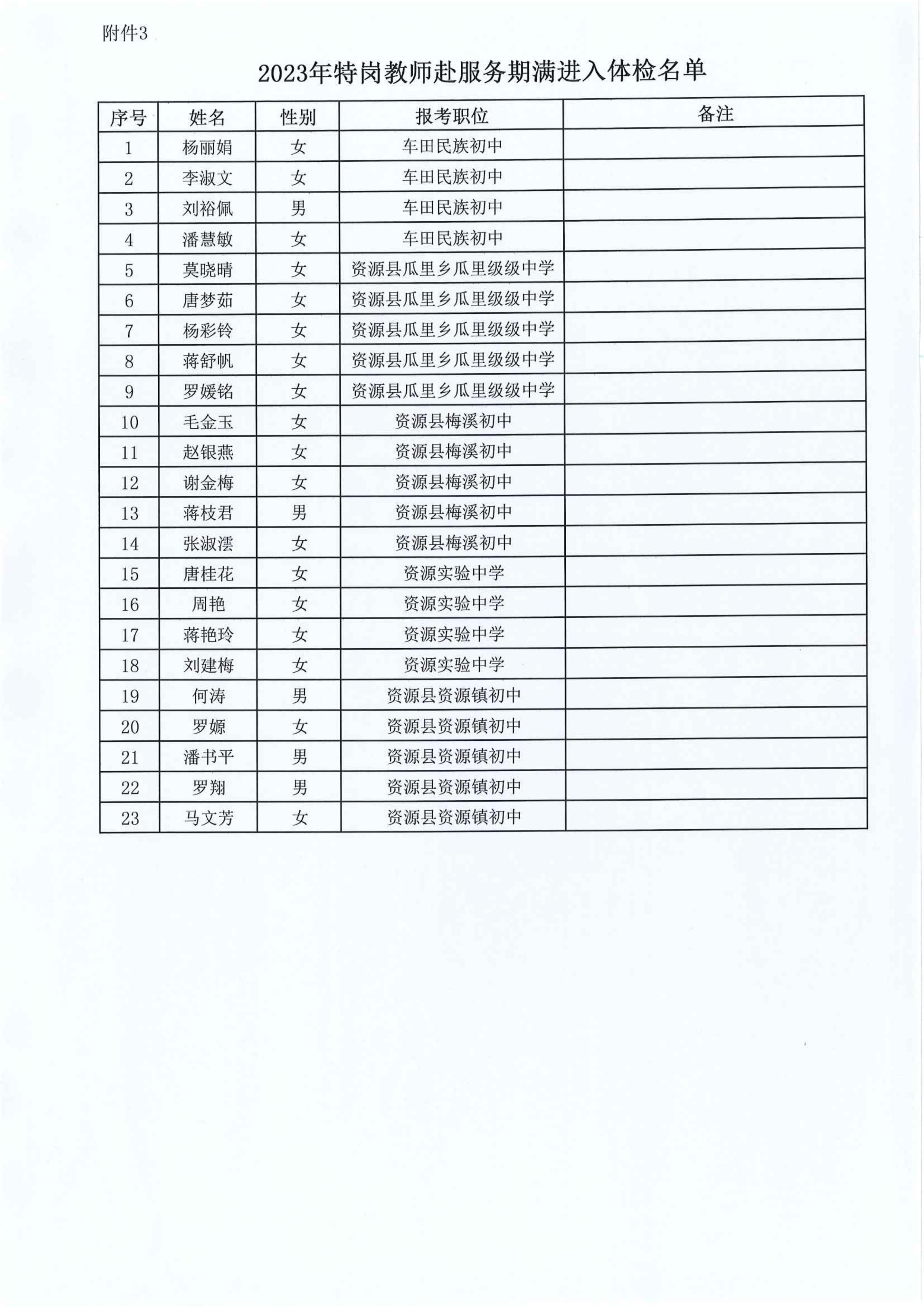 附件3

2023年特岗教师赴服务期满进入体检名单

| 序号 | 姓名 | 性别 | 报考职位 | 备注 |
|---|---|---|---|---|
| 1 | 杨丽娟 | 女 | 车田民族初中 | |
| 2 | 李淑文 | 女 | 车田民族初中 | |
| 3 | 刘裕佩 | 男 | 车田民族初中 | |
| 4 | 潘慧敏 | 女 | 车田民族初中 | |
| 5 | 莫晓晴 | 女 | 资源县瓜里乡瓜里级级中学 | |
| 6 | 唐梦茹 | 女 | 资源县瓜里乡瓜里级级中学 | |
| 7 | 杨彩铃 | 女 | 资源县瓜里乡瓜里级级中学 | |
| 8 | 蒋舒帆 | 女 | 资源县瓜里乡瓜里级级中学 | |
| 9 | 罗媛铭 | 女 | 资源县瓜里乡瓜里级级中学 | |
| 10 | 毛金玉 | 女 | 资源县梅溪初中 | |
| 11 | 赵银燕 | 女 | 资源县梅溪初中 | |
| 12 | 谢金梅 | 女 | 资源县梅溪初中 | |
| 13 | 蒋枝君 | 男 | 资源县梅溪初中 | |
| 14 | 张淑澐 | 女 | 资源县梅溪初中 | |
| 15 | 唐桂花 | 女 | 资源实验中学 | |
| 16 | 周艳 | 女 | 资源实验中学 | |
| 17 | 蒋艳玲 | 女 | 资源实验中学 | |
| 18 | 刘建梅 | 女 | 资源实验中学 | |
| 19 | 何涛 | 男 | 资源县资源镇初中 | |
| 20 | 罗嫄 | 女 | 资源县资源镇初中 | |
| 21 | 潘书平 | 男 | 资源县资源镇初中 | |
| 22 | 罗翔 | 男 | 资源县资源镇初中 | |
| 23 | 马文芳 | 女 | 资源县资源镇初中 | |